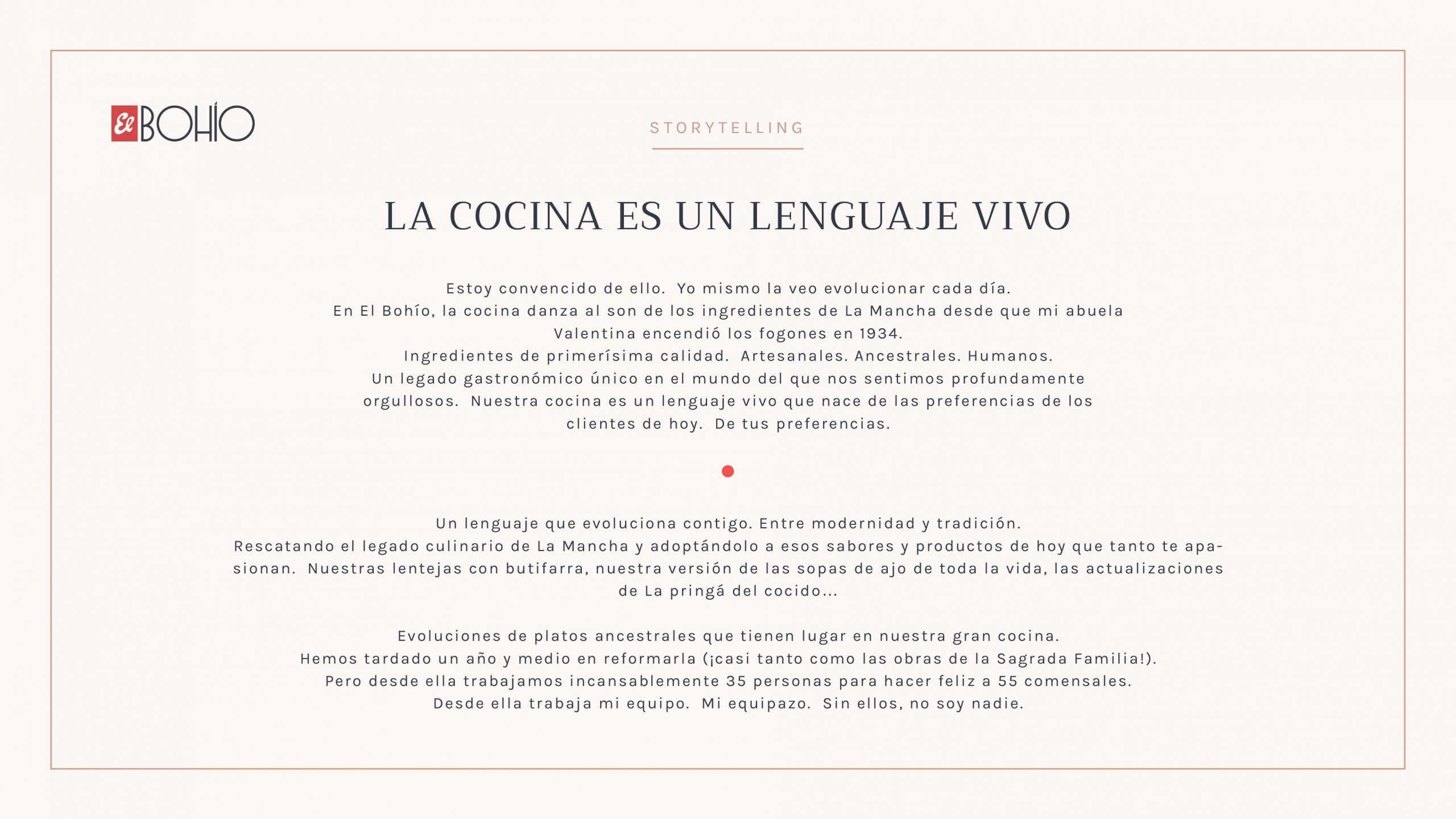 El BOHÍO

STORYTELLING

LA COCINA ES UN LENGUAJE VIVO

Estoy convencido de ello. Yo mismo la veo evolucionar cada día.
En El Bohío, la cocina danza al son de los ingredientes de La Mancha desde que mi abuela Valentina encendió los fogones en 1934.
Ingredientes de primerísima calidad. Artesanales. Ancestrales. Humanos.
Un legado gastronómico único en el mundo del que nos sentimos profundamente orgullosos. Nuestra cocina es un lenguaje vivo que nace de las preferencias de los clientes de hoy. De tus preferencias.

Un lenguaje que evoluciona contigo. Entre modernidad y tradición.
Rescatando el legado culinario de La Mancha y adoptándolo a esos sabores y productos de hoy que tanto te apasionan. Nuestras lentejas con butifarra, nuestra versión de las sopas de ajo de toda la vida, las actualizaciones de La pringá del cocido...

Evoluciones de platos ancestrales que tienen lugar en nuestra gran cocina.
Hemos tardado un año y medio en reformarla (¡casi tanto como las obras de la Sagrada Familia!).
Pero desde ella trabajamos incansablemente 35 personas para hacer feliz a 55 comensales.
Desde ella trabaja mi equipo. Mi equipazo. Sin ellos, no soy nadie.